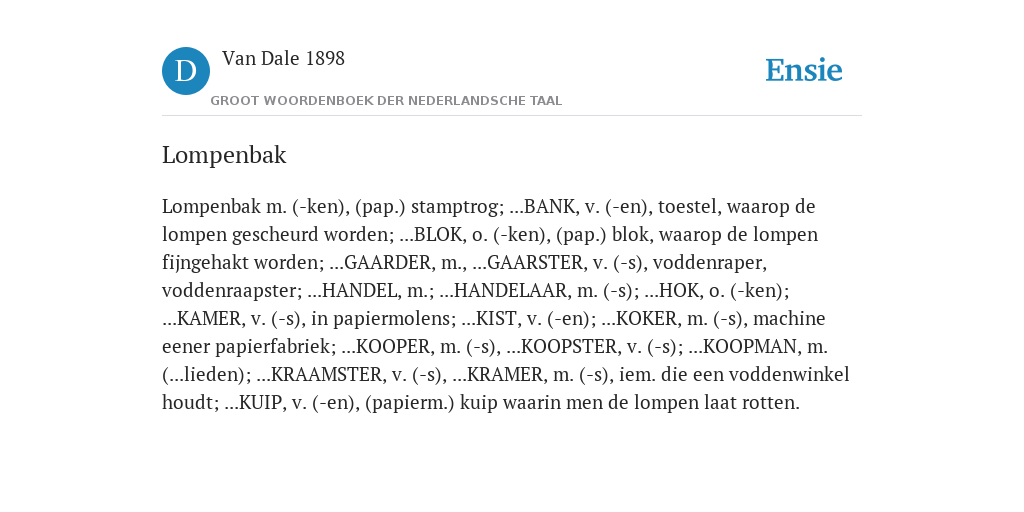 D

Van Dale 1898

GROOT WOORDENBOEK DER NEDERLANDSCHE TAAL

Ensie

Lompenbak

Lompenbak m. (-ken), (pap.) stamptrog; ...BANK, v. (-en), toestel, waarop de lompen gescheurd worden; ...BLOK, o. (-ken), (pap.) blok, waarop de lompen fijngehakt worden; ...GAARDER, m., ...GAARSTER, v. (-s), voddenraper, voddenraapster; ...HANDEL, m.; ...HANDELAAR, m. (-s); ...HOK, o. (-ken); ...KAMER, v. (-s), in papiermolens; ...KIST, v. (-en); ...KOKER, m. (-s), machine eener papierfabriek; ...KOOPER, m. (-s), ...KOOPSTER, v. (-s); ...KOOPMAN, m. (...lieden); ...KRAAMSTER, v. (-s), ...KRAMER, m. (-s), iem. die een voddenwinkel houdt; ...KUIP, v. (-en), (papierm.) kuip waarin men de lompen laat rotten.